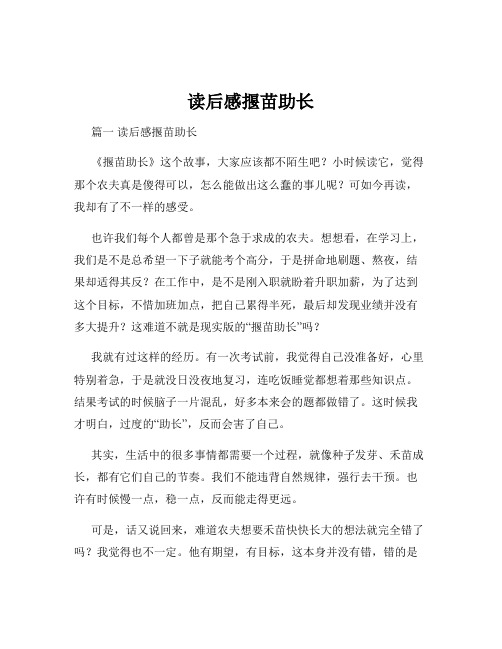 读后感揠苗助长

篇一 读后感揠苗助长

《揠苗助长》这个故事，大家应该都不陌生吧？小时候读它，觉得那个农夫真是傻得可以，怎么能做出这么蠢的事儿呢？可如今再读，我却有了不一样的感受。

也许我们每个人都曾是那个急于求成的农夫。想想看，在学习上，我们是不是总希望一下子就能考个高分，于是拼命地刷题、熬夜，结果却适得其反？在工作中，是不是刚入职就盼着升职加薪，为了达到这个目标，不惜加班加点，把自己累得半死，最后却发现业绩并没有多大提升？这难道不就是现实版的“揠苗助长”吗？

我就有过这样的经历。有一次考试前，我觉得自己没准备好，心里特别着急，于是就没日没夜地复习，连吃饭睡觉都想着那些知识点。结果考试的时候脑子一片混乱，好多本来会的题都做错了。这时候我才明白，过度的“助长”，反而会害了自己。

其实，生活中的很多事情都需要一个过程，就像种子发芽、禾苗成长，都有它们自己的节奏。我们不能违背自然规律，强行去干预。也许有时候慢一点，稳一点，反而能走得更远。

可是，话又说回来，难道农夫想要禾苗快快长大的想法就完全错了吗？我觉得也不一定。他有期望，有目标，这本身并没有错，错的是